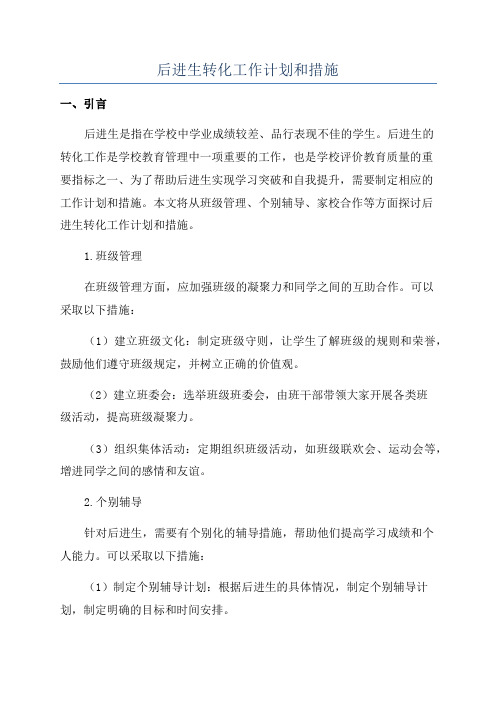 后进生转化工作计划和措施

一、引言

后进生是指在学校中学业成绩较差、品行表现不佳的学生。后进生的转化工作是学校教育管理中一项重要的工作，也是学校评价教育质量的重要指标之一、为了帮助后进生实现学习突破和自我提升，需要制定相应的工作计划和措施。本文将从班级管理、个别辅导、家校合作等方面探讨后进生转化工作计划和措施。

1.班级管理

在班级管理方面，应加强班级的凝聚力和同学之间的互助合作。可以采取以下措施：

（1）建立班级文化：制定班级守则，让学生了解班级的规则和荣誉，鼓励他们遵守班级规定，并树立正确的价值观。

（2）建立班委会：选举班级班委会，由班干部带领大家开展各类班级活动，提高班级凝聚力。

（3）组织集体活动：定期组织班级活动，如班级联欢会、运动会等，增进同学之间的感情和友谊。

2.个别辅导

针对后进生，需要有个别化的辅导措施，帮助他们提高学习成绩和个人能力。可以采取以下措施：

（1）制定个别辅导计划：根据后进生的具体情况，制定个别辅导计划，制定明确的目标和时间安排。